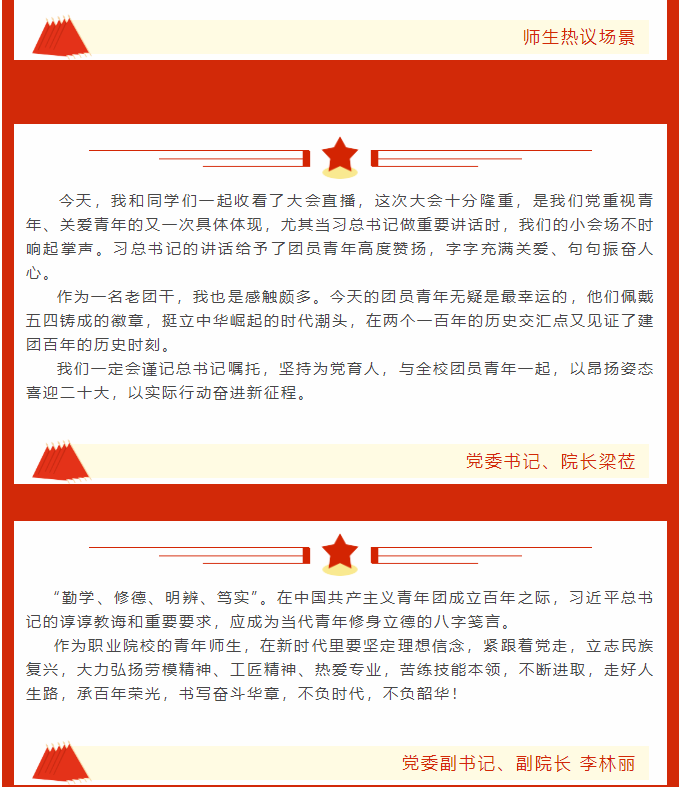 师生热议场景

今天，我和同学们一起收看了大会直播，这次大会十分隆重，是我们党重视青年、关爱青年的又一次具体体现，尤其当习总书记做重要讲话时，我们的小会场不时响起掌声。习总书记的讲话给予了团员青年高度赞扬，字字充满关爱、句句振奋人心。

作为一名老团干，我也是感触颇多。今天的团员青年无疑是最幸运的，他们佩戴五四铸成的徽章，挺立中华崛起的时代潮头，在两个一百年的历史交汇点又见证了建团百年的历史时刻。

我们一定会谨记总书记嘱托，坚持为党育人，与全校团员青年一起，以昂扬姿态喜迎二十大，以实际行动奋进新征程。

党委书记、院长梁莅

“勤学、修德、明辨、笃实”。在中国共产主义青年团成立百年之际，习近平总书记的谆谆教诲和重要要求，应成为当代青年修身立德的八字箴言。

作为职业院校的青年师生，在新时代里要坚定理想信念，紧跟着党走，立志民族复兴，大力弘扬劳模精神、工匠精神、热爱专业，苦练技能本领，不断进取，走好人生路，承百年荣光，书写奋斗华章，不负时代，不负韶华！

党委副书记、副院长 李林丽